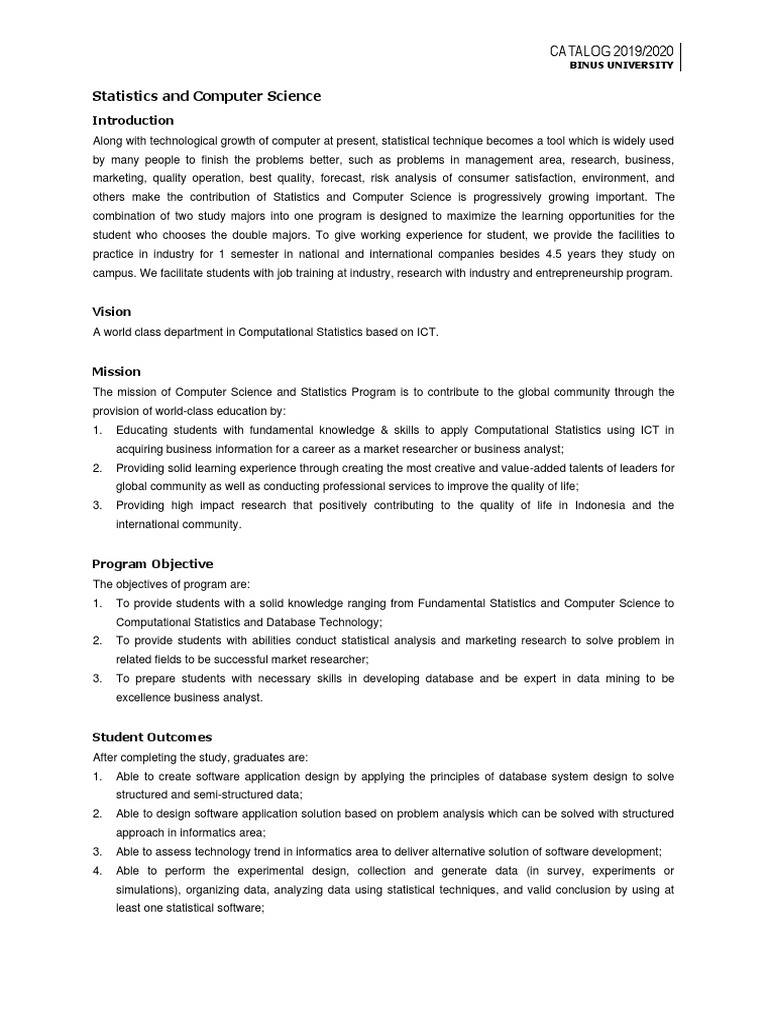 CATALOG 2019/2020
BINUS UNIVERSITY

Statistics and Computer Science

Introduction

Along with technological growth of computer at present, statistical technique becomes a tool which is widely used by many people to finish the problems better, such as problems in management area, research, business, marketing, quality operation, best quality, forecast, risk analysis of consumer satisfaction, environment, and others make the contribution of Statistics and Computer Science is progressively growing important. The combination of two study majors into one program is designed to maximize the learning opportunities for the student who chooses the double majors. To give working experience for student, we provide the facilities to practice in industry for 1 semester in national and international companies besides 4.5 years they study on campus. We facilitate students with job training at industry, research with industry and entrepreneurship program.

Vision

A world class department in Computational Statistics based on ICT.

Mission

The mission of Computer Science and Statistics Program is to contribute to the global community through the provision of world-class education by:
1. Educating students with fundamental knowledge & skills to apply Computational Statistics using ICT in acquiring business information for a career as a market researcher or business analyst;
2. Providing solid learning experience through creating the most creative and value-added talents of leaders for global community as well as conducting professional services to improve the quality of life;
3. Providing high impact research that positively contributing to the quality of life in Indonesia and the international community.

Program Objective

The objectives of program are:
1. To provide students with a solid knowledge ranging from Fundamental Statistics and Computer Science to Computational Statistics and Database Technology;
2. To provide students with abilities conduct statistical analysis and marketing research to solve problem in related fields to be successful market researcher;
3. To prepare students with necessary skills in developing database and be expert in data mining to be excellence business analyst.

Student Outcomes

After completing the study, graduates are:
1. Able to create software application design by applying the principles of database system design to solve structured and semi-structured data;
2. Able to design software application solution based on problem analysis which can be solved with structured approach in informatics area;
3. Able to assess technology trend in informatics area to deliver alternative solution of software development;
4. Able to perform the experimental design, collection and generate data (in survey, experiments or simulations), organizing data, analyzing data using statistical techniques, and valid conclusion by using at least one statistical software;